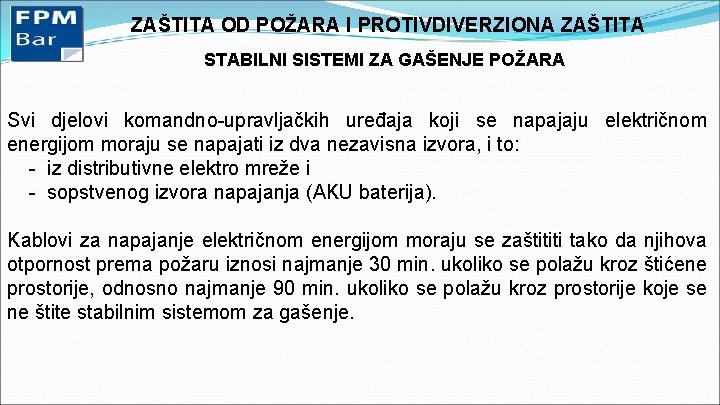 FPM
Bar

ZAŠTITA OD POŽARA I PROTIVDIVERZIONA ZAŠTITA

STABILNI SISTEMI ZA GAŠENJE POŽARA

Svi djelovi komandno-upravljačkih uređaja koji se napajaju električnom energijom moraju se napajati iz dva nezavisna izvora, i to:
- iz distributivne elektro mreže i
- sopstvenog izvora napajanja (AKU baterija).

Kablovi za napajanje električnom energijom moraju se zaštititi tako da njihova otpornost prema požaru iznosi najmanje 30 min. ukoliko se polažu kroz štićene prostorije, odnosno najmanje 90 min. ukoliko se polažu kroz prostorije koje se ne štite stabilnim sistemom za gašenje.